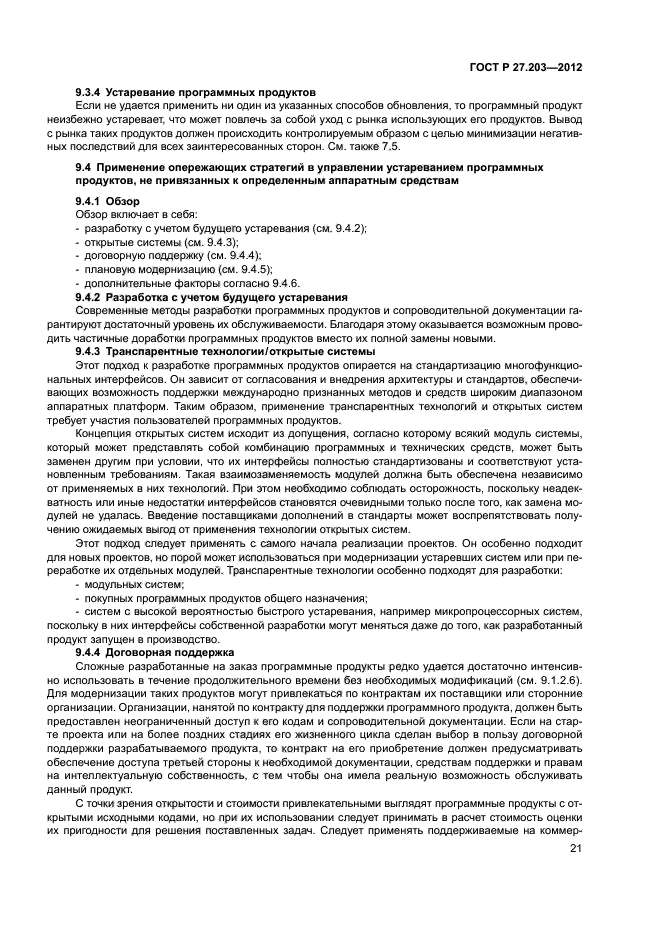 ГОСТ Р 27.203—2012

9.3.4 Устаревание программных продуктов

Если не удается применить ни один из указанных способов обновления, то программный продукт неизбежно устаревает, что может повлечь за собой уход с рынка использующих его продуктов. Вывод с рынка таких продуктов должен происходить контролируемым образом с целью минимизации негативных последствий для всех заинтересованных сторон. См. также 7.5.

9.4 Применение опережающих стратегий в управлении устареванием программных продуктов, не привязанных к определенным аппаратным средствам

9.4.1 Обзор

Обзор включает в себя:
- разработку с учетом будущего устаревания (см. 9.4.2);
- открытые системы (см. 9.4.3);
- договорную поддержку (см. 9.4.4);
- плановую модернизацию (см. 9.4.5);
- дополнительные факторы согласно 9.4.6.

9.4.2 Разработка с учетом будущего устаревания

Современные методы разработки программных продуктов и сопроводительной документации гарантируют достаточный уровень их обслуживаемости. Благодаря этому оказывается возможным проводить частичные доработки программных продуктов вместо их полной замены новыми.

9.4.3 Транспарентные технологии/открытые системы

Этот подход к разработке программных продуктов опирается на стандартизацию многофункциональных интерфейсов. Он зависит от согласования и внедрения архитектуры и стандартов, обеспечивающих возможность поддержки международно признанных методов и средств широким диапазоном аппаратных платформ. Таким образом, применение транспарентных технологий и открытых систем требует участия пользователей программных продуктов.

Концепция открытых систем исходит из допущения, согласно которому всякий модуль системы, который может представлять собой комбинацию программных и технических средств, может быть заменен другим при условии, что их интерфейсы полностью стандартизованы и соответствуют установленным требованиям. Такая взаимозаменяемость модулей должна быть обеспечена независимо от применяемых в них технологий. При этом необходимо соблюдать осторожность, поскольку неадекватность или иные недостатки интерфейсов становятся очевидными только после того, как замена модулей не удалась. Введение поставщиками дополнений в стандарты может воспрепятствовать получению ожидаемых выгод от применения технологии открытых систем.

Этот подход следует применять с самого начала реализации проектов. Он особенно подходит для новых проектов, но порой может использоваться при модернизации устаревших систем или при переработке их отдельных модулей. Транспарентные технологии особенно подходят для разработки:
- модульных систем;
- покупных программных продуктов общего назначения;
- систем с высокой вероятностью быстрого устаревания, например микропроцессорных систем, поскольку в них интерфейсы собственной разработки могут меняться даже до того, как разработанный продукт запущен в производство.

9.4.4 Договорная поддержка

Сложные разработанные на заказ программные продукты редко удается достаточно интенсивно использовать в течение продолжительного времени без необходимых модификаций (см. 9.1.2.6). Для модернизации таких продуктов могут привлекаться по контрактам их поставщики или сторонние организации. Организации, нанятой по контракту для поддержки программного продукта, должен быть предоставлен неограниченный доступ к его кодам и сопроводительной документации. Если на старте проекта или на более поздних стадиях его жизненного цикла сделан выбор в пользу договорной поддержки разрабатываемого продукта, то контракт на его приобретение должен предусматривать обеспечение доступа третьей стороны к необходимой документации, средствам поддержки и правам на интеллектуальную собственность, с тем чтобы она имела реальную возможность обслуживать данный продукт.

С точки зрения открытости и стоимости привлекательными выглядят программные продукты с открытыми исходными кодами, но при их использовании следует принимать в расчет стоимость оценки их пригодности для решения поставленных задач. Следует применять поддерживаемые на коммер-

21